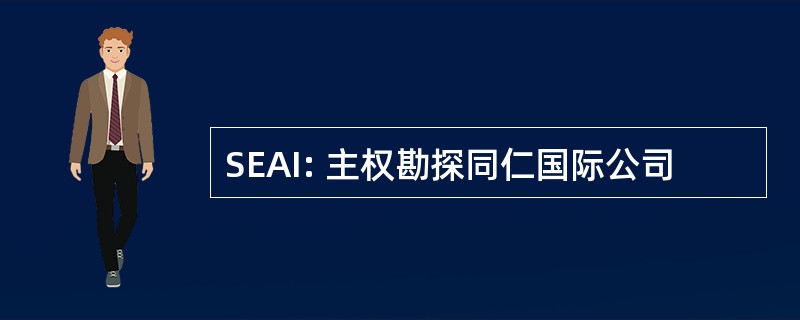 SEAI: 主权勘探同仁国际公司